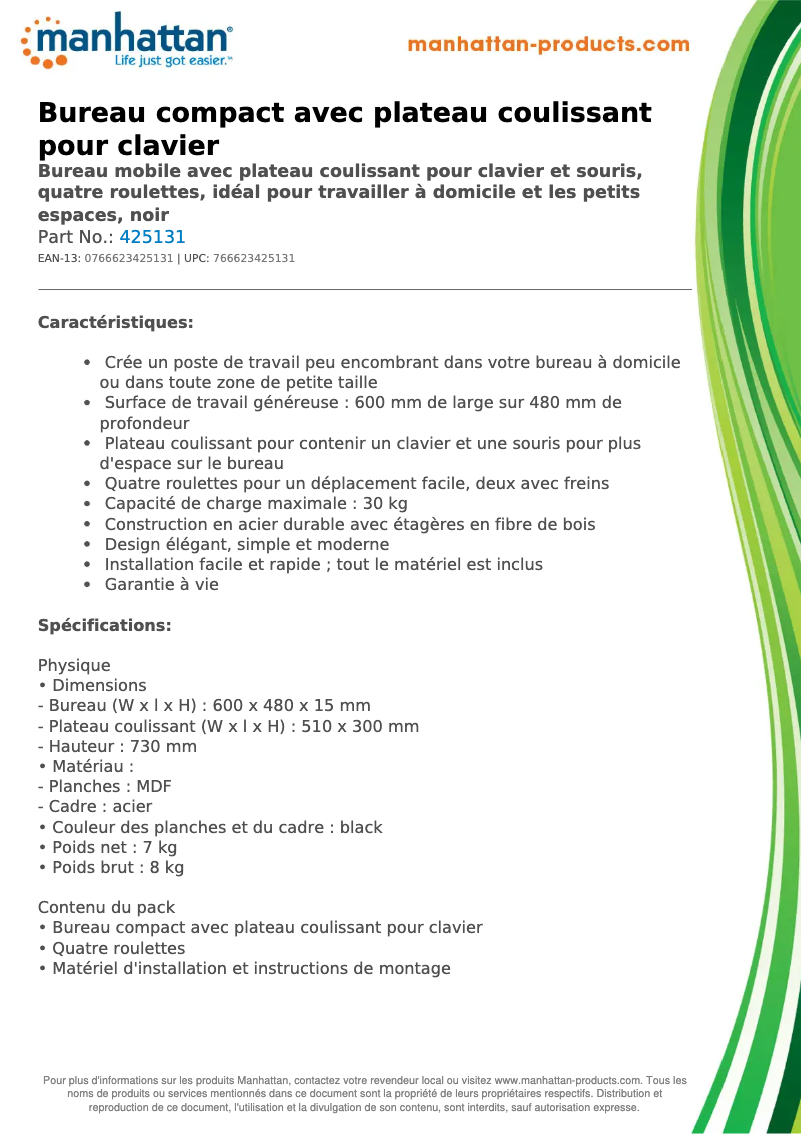 manhattan®
Life just got easier.™

manhattan-products.com

Bureau compact avec plateau coulissant pour clavier

Bureau mobile avec plateau coulissant pour clavier et souris, quatre roulettes, idéal pour travailler à domicile et les petits espaces, noir

Part No.: 425131

EAN-13: 0766623425131 | UPC: 766623425131

Caractéristiques:

• Crée un poste de travail peu encombrant dans votre bureau à domicile ou dans toute zone de petite taille
• Surface de travail généreuse : 600 mm de large sur 480 mm de profondeur
• Plateau coulissant pour contenir un clavier et une souris pour plus d'espace sur le bureau
• Quatre roulettes pour un déplacement facile, deux avec freins
• Capacité de charge maximale : 30 kg
• Construction en acier durable avec étagères en fibre de bois
• Design élégant, simple et moderne
• Installation facile et rapide ; tout le matériel est inclus
• Garantie à vie

Spécifications:

Physique
• Dimensions
- Bureau (W x l x H) : 600 x 480 x 15 mm
- Plateau coulissant (W x l x H) : 510 x 300 mm
- Hauteur : 730 mm
• Matériau :
- Planches : MDF
- Cadre : acier
• Couleur des planches et du cadre : black
• Poids net : 7 kg
• Poids brut : 8 kg

Contenu du pack
• Bureau compact avec plateau coulissant pour clavier
• Quatre roulettes
• Matériel d'installation et instructions de montage

Pour plus d'informations sur les produits Manhattan, contactez votre revendeur local ou visitez www.manhattan-products.com. Tous les noms de produits ou services mentionnés dans ce document sont la propriété de leurs propriétaires respectifs. Distribution et reproduction de ce document, l'utilisation et la divulgation de son contenu, sont interdits, sauf autorisation expresse.